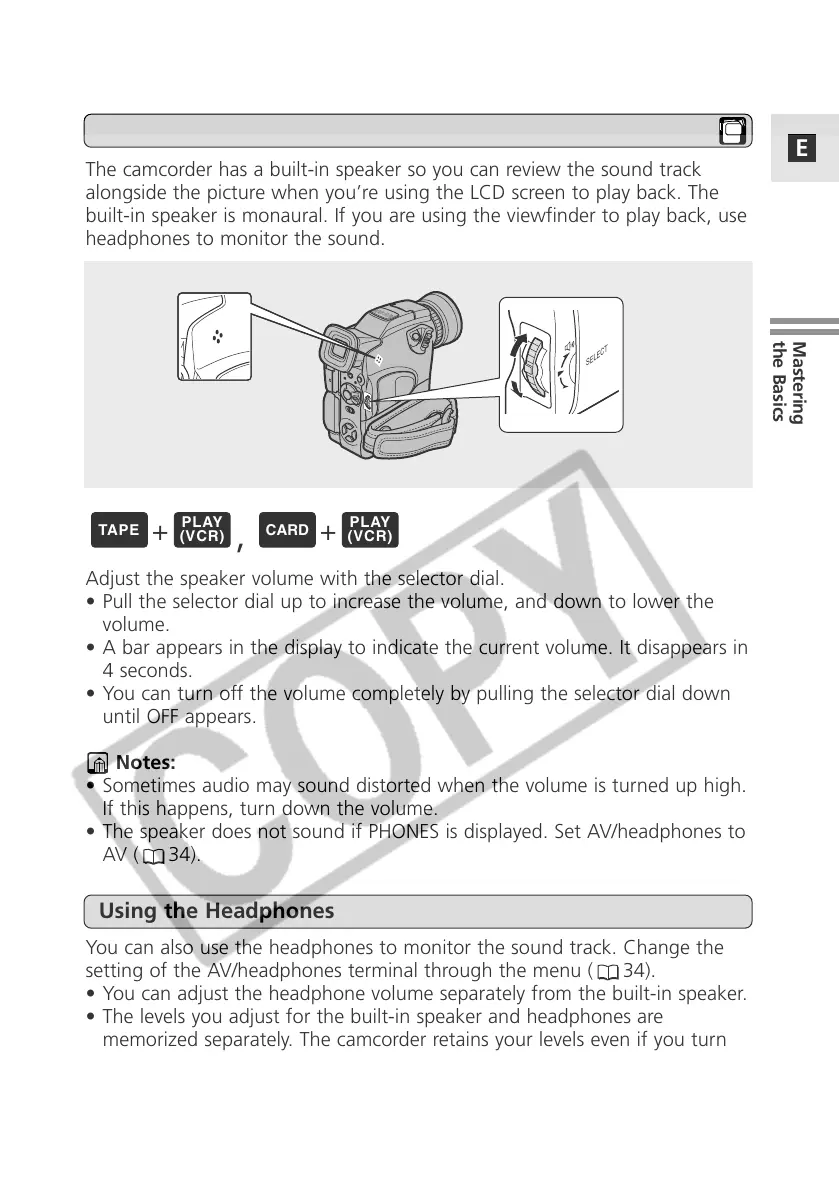 E

Mastering the Basics

The camcorder has a built-in speaker so you can review the sound track alongside the picture when you're using the LCD screen to play back. The built-in speaker is monaural. If you are using the viewfinder to play back, use headphones to monitor the sound.

SELECT

TAPE + PLAY (VCR) , CARD + PLAY (VCR)

Adjust the speaker volume with the selector dial.
• Pull the selector dial up to increase the volume, and down to lower the volume.
• A bar appears in the display to indicate the current volume. It disappears in 4 seconds.
• You can turn off the volume completely by pulling the selector dial down until OFF appears.

Notes:
• Sometimes audio may sound distorted when the volume is turned up high. If this happens, turn down the volume.
• The speaker does not sound if PHONES is displayed. Set AV/headphones to AV ( 34).

Using the Headphones

You can also use the headphones to monitor the sound track. Change the setting of the AV/headphones terminal through the menu ( 34).
• You can adjust the headphone volume separately from the built-in speaker.
• The levels you adjust for the built-in speaker and headphones are memorized separately. The camcorder retains your levels even if you turn

COPY